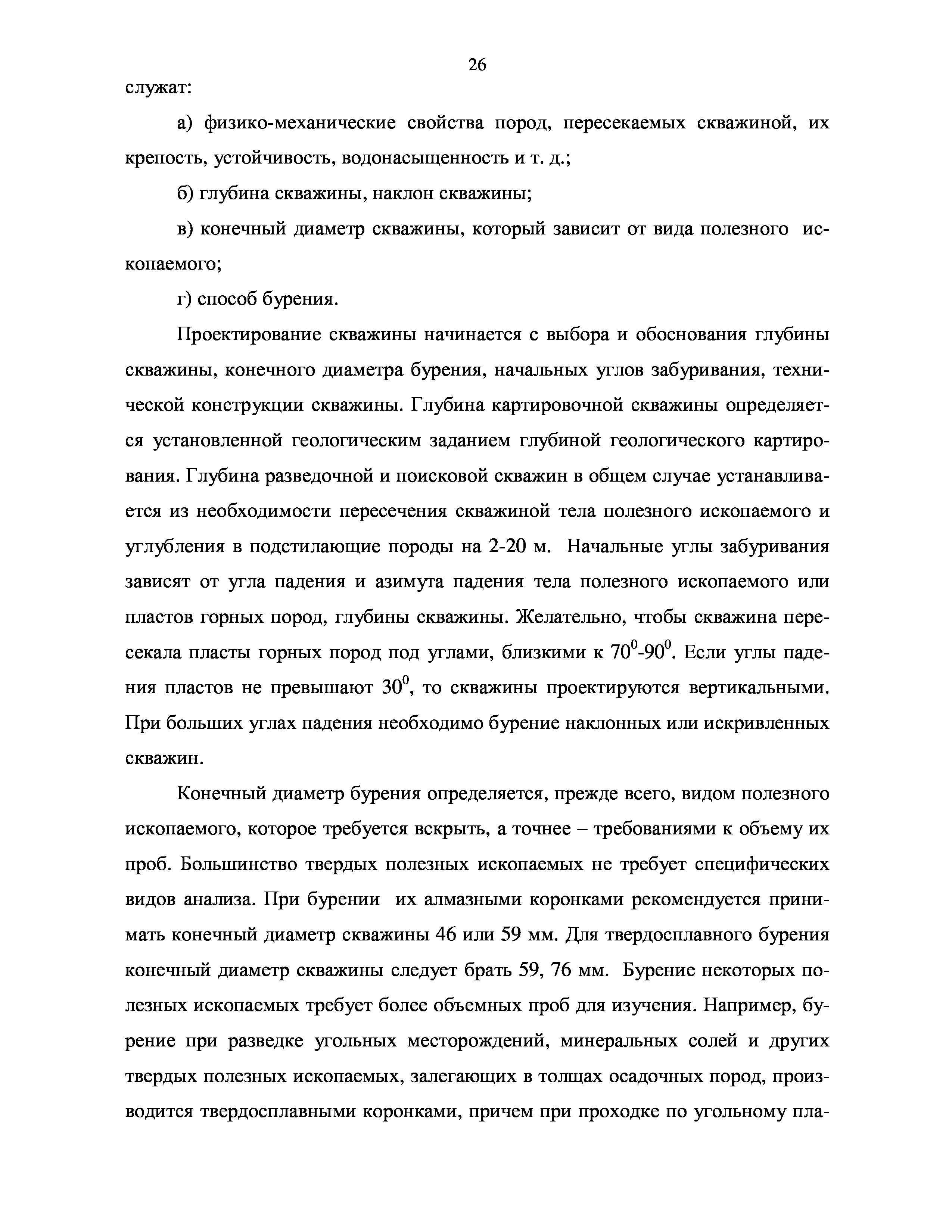 26

служат:

а) физико-механические свойства пород, пересекаемых скважиной, их крепость, устойчивость, водонасыщенность и т. д.;

б) глубина скважины, наклон скважины;

в) конечный диаметр скважины, который зависит от вида полезного ископаемого;

г) способ бурения.

Проектирование скважины начинается с выбора и обоснования глубины скважины, конечного диаметра бурения, начальных углов забуривания, технической конструкции скважины. Глубина картировочной скважины определяется установленной геологическим заданием глубиной геологического картирования. Глубина разведочной и поисковой скважин в общем случае устанавливается из необходимости пересечения скважиной тела полезного ископаемого и углубления в подстилающие породы на 2-20 м. Начальные углы забуривания зависят от угла падения и азимута падения тела полезного ископаемого или пластов горных пород, глубины скважины. Желательно, чтобы скважина пересекала пласты горных пород под углами, близкими к $70^0$-$90^0$. Если углы падения пластов не превышают $30^0$, то скважины проектируются вертикальными. При больших углах падения необходимо бурение наклонных или искривленных скважин.

Конечный диаметр бурения определяется, прежде всего, видом полезного ископаемого, которое требуется вскрыть, а точнее – требованиями к объему их проб. Большинство твердых полезных ископаемых не требует специфических видов анализа. При бурении их алмазными коронками рекомендуется принимать конечный диаметр скважины 46 или 59 мм. Для твердосплавного бурения конечный диаметр скважины следует брать 59, 76 мм. Бурение некоторых полезных ископаемых требует более объемных проб для изучения. Например, бурение при разведке угольных месторождений, минеральных солей и других твердых полезных ископаемых, залегающих в толщах осадочных пород, производится твердосплавными коронками, причем при проходке по угольному пла-